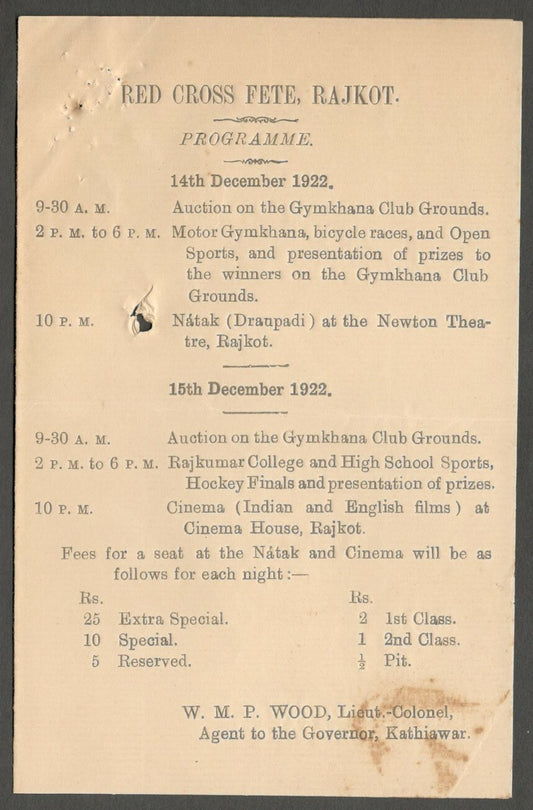 RED CROSS FETE, RAJKOT.

PROGRAMME.

14th December 1922.

9-30 A. M. Auction on the Gymkhana Club Grounds.

2 P. M. to 6 P. M. Motor Gymkhana, bicycle races, and Open Sports, and presentation of prizes to the winners on the Gymkhana Club Grounds.

10 P. M. Nátak (Draupadi) at the Newton Theatre, Rajkot.

15th December 1922.

9-30 A. M. Auction on the Gymkhana Club Grounds.

2 P. M. to 6 P. M. Rajkumar College and High School Sports, Hockey Finals and presentation of prizes.

10 P. M. Cinema (Indian and English films) at Cinema House, Rajkot.

Fees for a seat at the Nátak and Cinema will be as follows for each night:—

| Rs. | | Rs. | |
|---|---|---|---|
| 25 | Extra Special. | 2 | 1st Class. |
| 10 | Special. | 1 | 2nd Class. |
| 5 | Reserved. | $\frac{1}{2}$ | Pit. |

W. M. P. WOOD, Lieut.-Colonel,
Agent to the Governor, Kathiawar.